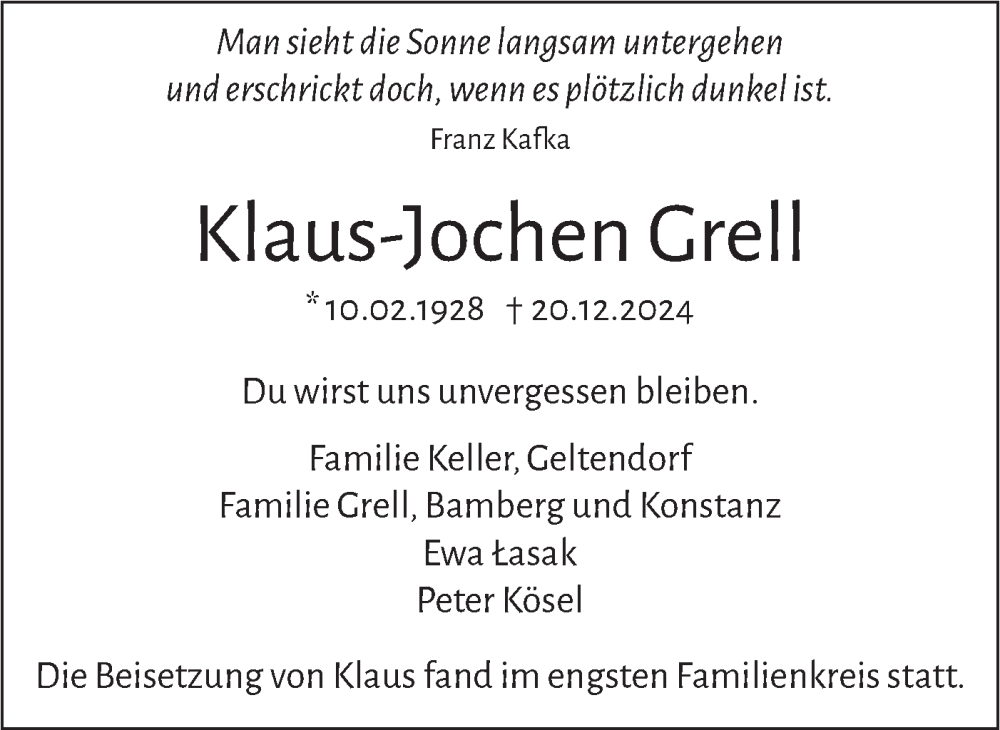 Man sieht die Sonne langsam untergehen
und erschrickt doch, wenn es plötzlich dunkel ist.
Franz Kafka

Klaus-Jochen Grell

* 10.02.1928 † 20.12.2024

Du wirst uns unvergessen bleiben.

Familie Keller, Geltendorf
Familie Grell, Bamberg und Konstanz
Ewa Łasak
Peter Kösel

Die Beisetzung von Klaus fand im engsten Familienkreis statt.